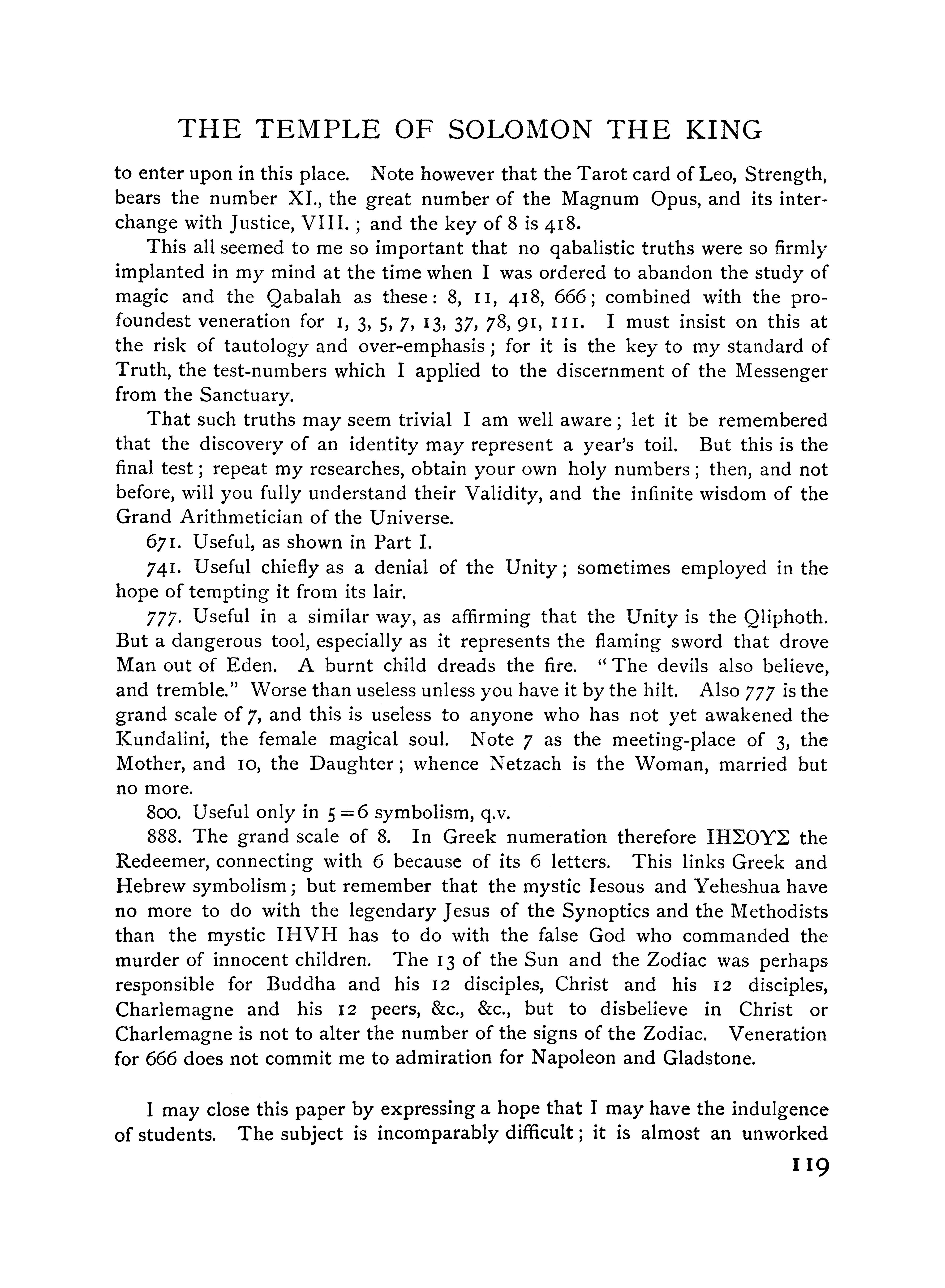 THE TEMPLE OF SOLOMON THE KING

to enter upon in this place. Note however that the Tarot card of Leo, Strength, bears the number XI., the great number of the Magnum Opus, and its interchange with Justice, VIII.; and the key of 8 is 418.

This all seemed to me so important that no qabalistic truths were so firmly implanted in my mind at the time when I was ordered to abandon the study of magic and the Qabalah as these: 8, 11, 418, 666; combined with the profoundest veneration for 1, 3, 5, 7, 13, 37, 78, 91, 111. I must insist on this at the risk of tautology and over-emphasis; for it is the key to my standard of Truth, the test-numbers which I applied to the discernment of the Messenger from the Sanctuary.

That such truths may seem trivial I am well aware; let it be remembered that the discovery of an identity may represent a year's toil. But this is the final test; repeat my researches, obtain your own holy numbers; then, and not before, will you fully understand their Validity, and the infinite wisdom of the Grand Arithmetician of the Universe.

671. Useful, as shown in Part I.

741. Useful chiefly as a denial of the Unity; sometimes employed in the hope of tempting it from its lair.

777. Useful in a similar way, as affirming that the Unity is the Qliphoth. But a dangerous tool, especially as it represents the flaming sword that drove Man out of Eden. A burnt child dreads the fire. "The devils also believe, and tremble." Worse than useless unless you have it by the hilt. Also 777 is the grand scale of 7, and this is useless to anyone who has not yet awakened the Kundalini, the female magical soul. Note 7 as the meeting-place of 3, the Mother, and 10, the Daughter; whence Netzach is the Woman, married but no more.

800. Useful only in $5=6$ symbolism, q.v.

888. The grand scale of 8. In Greek numeration therefore ΙΗΣΟΥΣ the Redeemer, connecting with 6 because of its 6 letters. This links Greek and Hebrew symbolism; but remember that the mystic Iesous and Yeheshua have no more to do with the legendary Jesus of the Synoptics and the Methodists than the mystic IHVH has to do with the false God who commanded the murder of innocent children. The 13 of the Sun and the Zodiac was perhaps responsible for Buddha and his 12 disciples, Christ and his 12 disciples, Charlemagne and his 12 peers, &c., &c., but to disbelieve in Christ or Charlemagne is not to alter the number of the signs of the Zodiac. Veneration for 666 does not commit me to admiration for Napoleon and Gladstone.

I may close this paper by expressing a hope that I may have the indulgence of students. The subject is incomparably difficult; it is almost an unworked

119